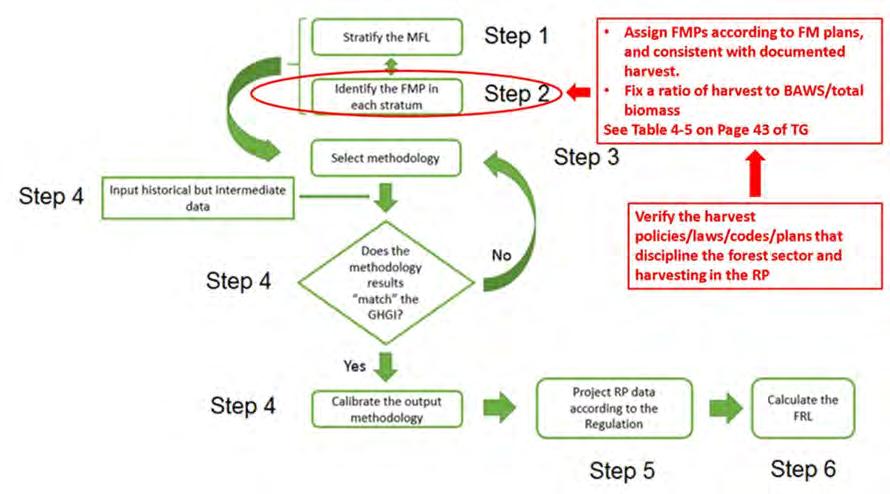 Stratify the MFL

Step 1

Identify the FMP in each stratum

Step 2

• Assign FMPs according to FM plans, and consistent with documented harvest.
• Fix a ratio of harvest to BAWS/total biomass
See Table 4-5 on Page 43 of TG

Select methodology

Step 3

Step 4

Input historical but intermediate data

Verify the harvest policies/laws/codes/plans that discipline the forest sector and harvesting in the RP

Step 4

Does the methodology results "match" the GHGI?

No

Yes

Step 4

Calibrate the output methodology

Project RP data according to the Regulation

Calculate the FRL

Step 5

Step 6